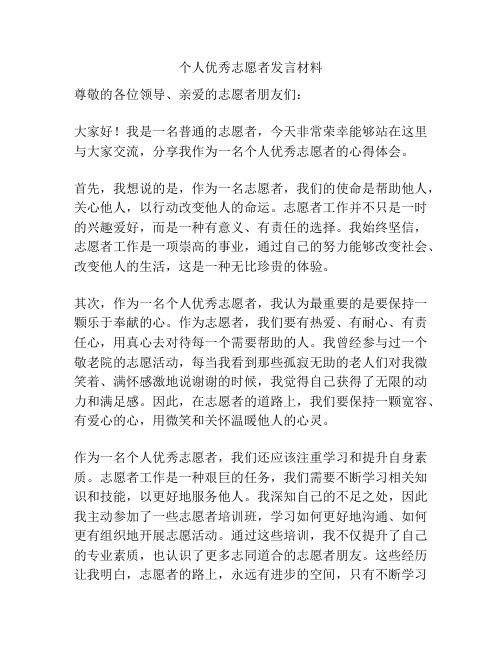 个人优秀志愿者发言材料

尊敬的各位领导、亲爱的志愿者朋友们：

大家好！我是一名普通的志愿者，今天非常荣幸能够站在这里与大家交流，分享我作为一名个人优秀志愿者的心得体会。

首先，我想说的是，作为一名志愿者，我们的使命是帮助他人，关心他人，以行动改变他人的命运。志愿者工作并不只是一时的兴趣爱好，而是一种有意义、有责任的选择。我始终坚信，志愿者工作是一项崇高的事业，通过自己的努力能够改变社会、改变他人的生活，这是一种无比珍贵的体验。

其次，作为一名个人优秀志愿者，我认为最重要的是要保持一颗乐于奉献的心。作为志愿者，我们要有热爱、有耐心、有责任心，用真心去对待每一个需要帮助的人。我曾经参与过一个敬老院的志愿活动，每当我看到那些孤寂无助的老人们对我微笑着、满怀感激地说谢谢的时候，我觉得自己获得了无限的动力和满足感。因此，在志愿者的道路上，我们要保持一颗宽容、有爱心的心，用微笑和关怀温暖他人的心灵。

作为一名个人优秀志愿者，我们还应该注重学习和提升自身素质。志愿者工作是一种艰巨的任务，我们需要不断学习相关知识和技能，以更好地服务他人。我深知自己的不足之处，因此我主动参加了一些志愿者培训班，学习如何更好地沟通、如何更有组织地开展志愿活动。通过这些培训，我不仅提升了自己的专业素质，也认识了更多志同道合的志愿者朋友。这些经历让我明白，志愿者的路上，永远有进步的空间，只有不断学习